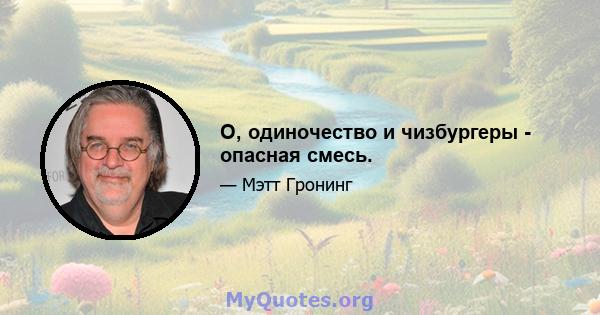 О, одиночество и чизбургеры - опасная смесь.

— Мэтт Гронинг

MyQuotes.org